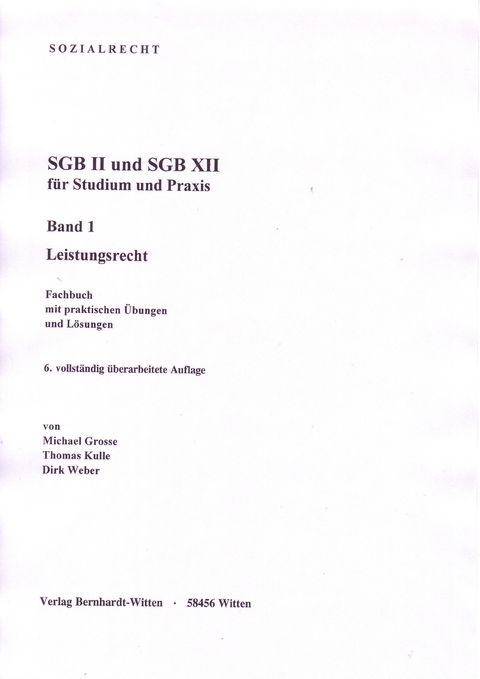 SOZIALRECHT

SGB II und SGB XII
für Studium und Praxis

Band 1

Leistungsrecht

Fachbuch
mit praktischen Übungen
und Lösungen

6. vollständig überarbeitete Auflage

von
Michael Grosse
Thomas Kulle
Dirk Weber

Verlag Bernhardt-Witten · 58456 Witten